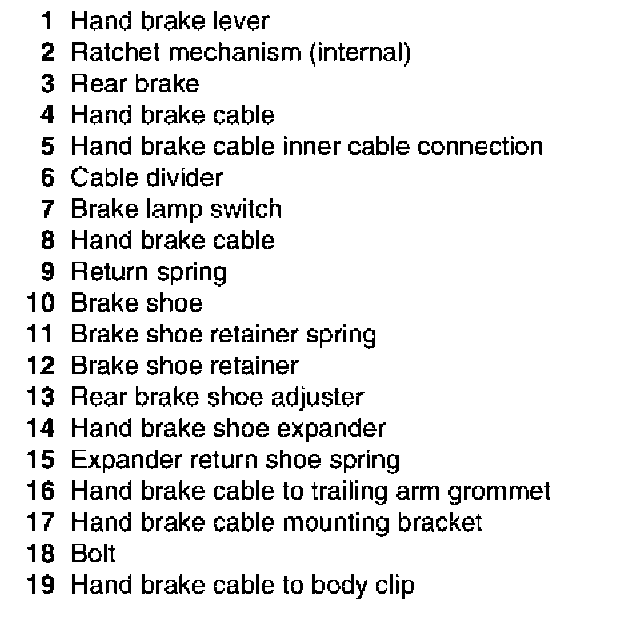 1 Hand brake lever
2 Ratchet mechanism (internal)
3 Rear brake
4 Hand brake cable
5 Hand brake cable inner cable connection
6 Cable divider
7 Brake lamp switch
8 Hand brake cable
9 Return spring
10 Brake shoe
11 Brake shoe retainer spring
12 Brake shoe retainer
13 Rear brake shoe adjuster
14 Hand brake shoe expander
15 Expander return shoe spring
16 Hand brake cable to trailing arm grommet
17 Hand brake cable mounting bracket
18 Bolt
19 Hand brake cable to body clip